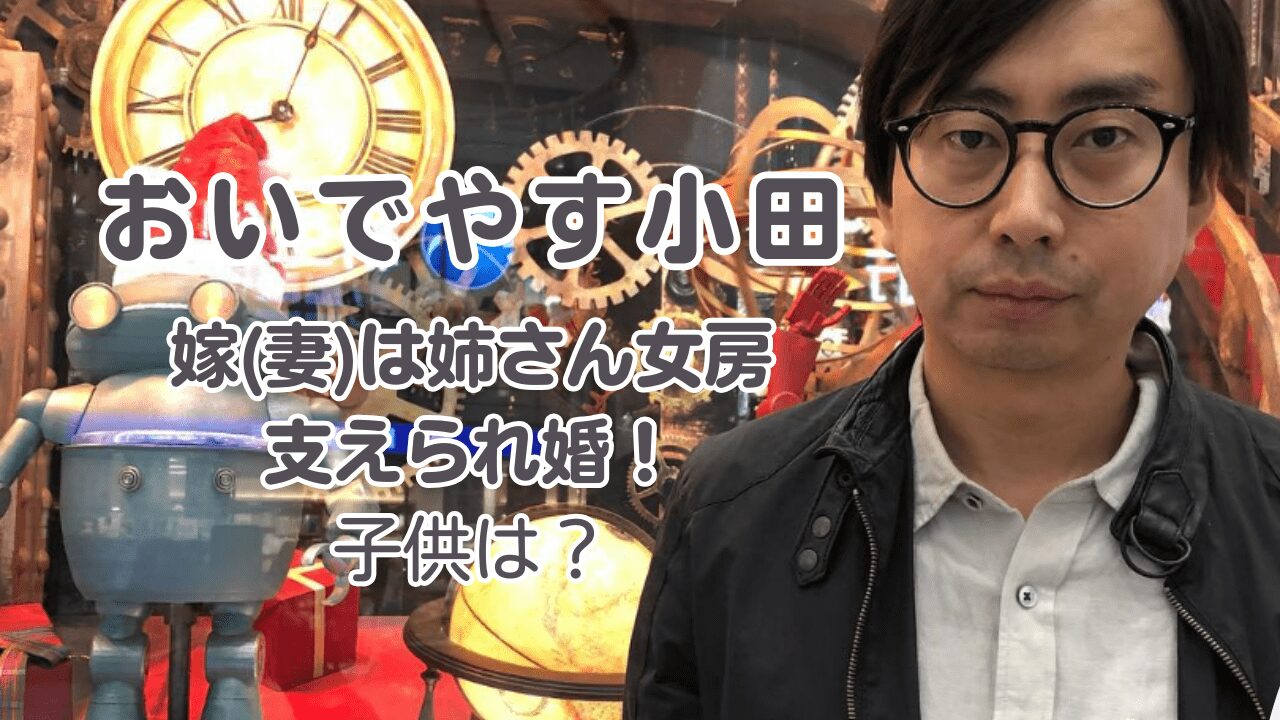 おいでやす小田

嫁(妻)は姉さん女房
支えられ婚！
子供は？